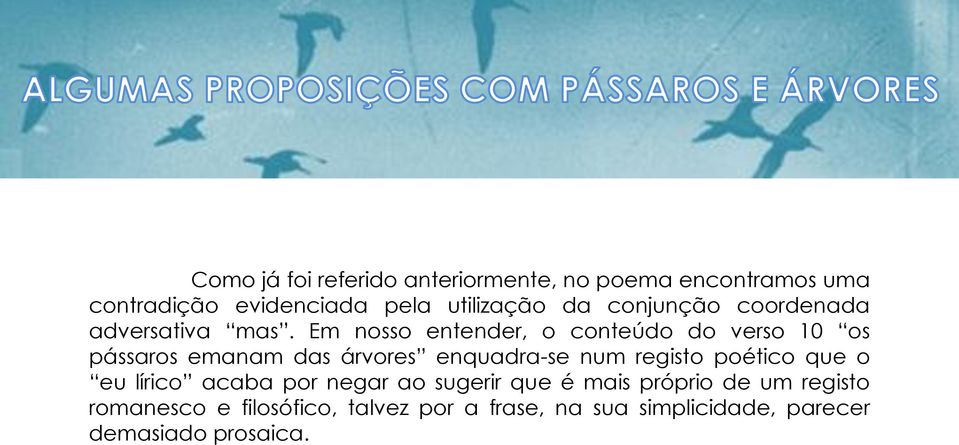 ALGUMAS PROPOSIÇÕES COM PÁSSAROS E ÁRVORES

Como já foi referido anteriormente, no poema encontramos uma contradição evidenciada pela utilização da conjunção coordenada adversativa “mas”. Em nosso entender, o conteúdo do verso 10 “os pássaros emanam das árvores” enquadra-se num registo poético que o “eu lírico” acaba por negar ao sugerir que é mais próprio de um registo romanesco e filosófico, talvez por a frase, na sua simplicidade, parecer demasiado prosaica.